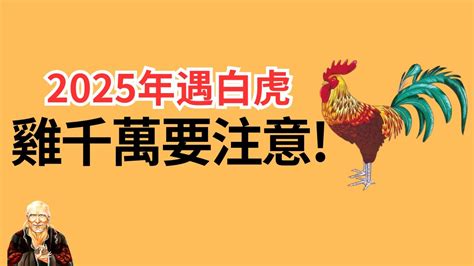 2025年遇白虎
雞千萬要注意!